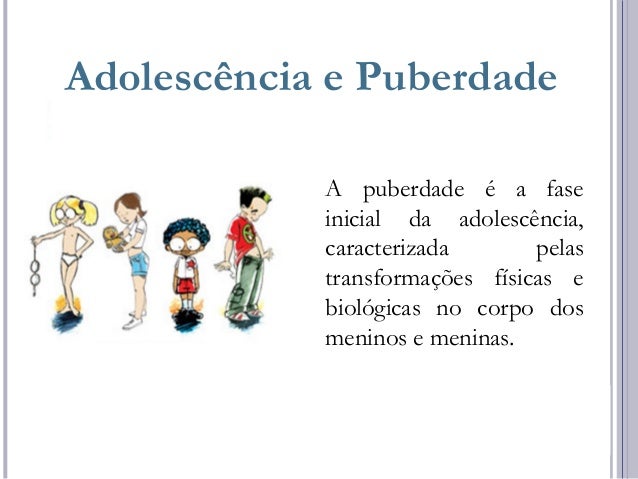 Adolescência e Puberdade

A puberdade é a fase inicial da adolescência, caracterizada pelas transformações físicas e biológicas no corpo dos meninos e meninas.